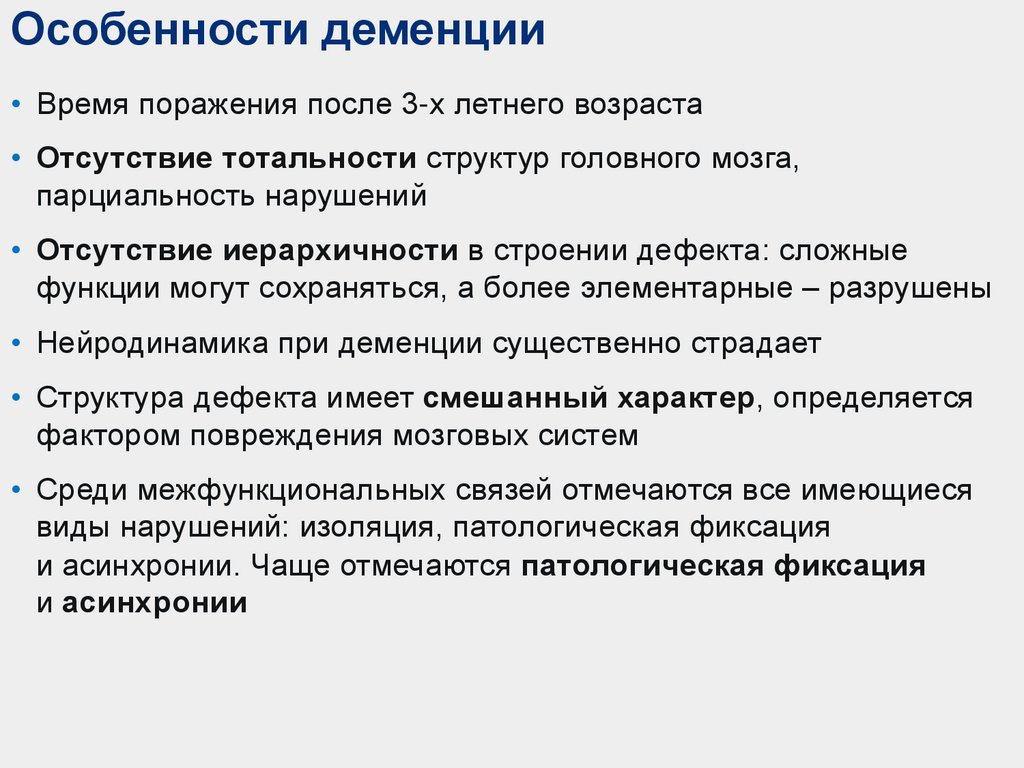 Особенности деменции

• Время поражения после 3-х летнего возраста

• Отсутствие тотальности структур головного мозга, парциальность нарушений

• Отсутствие иерархичности в строении дефекта: сложные функции могут сохраняться, а более элементарные – разрушены

• Нейродинамика при деменции существенно страдает

• Структура дефекта имеет смешанный характер, определяется фактором повреждения мозговых систем

• Среди межфункциональных связей отмечаются все имеющиеся виды нарушений: изоляция, патологическая фиксация и асинхронии. Чаще отмечаются патологическая фиксация и асинхронии